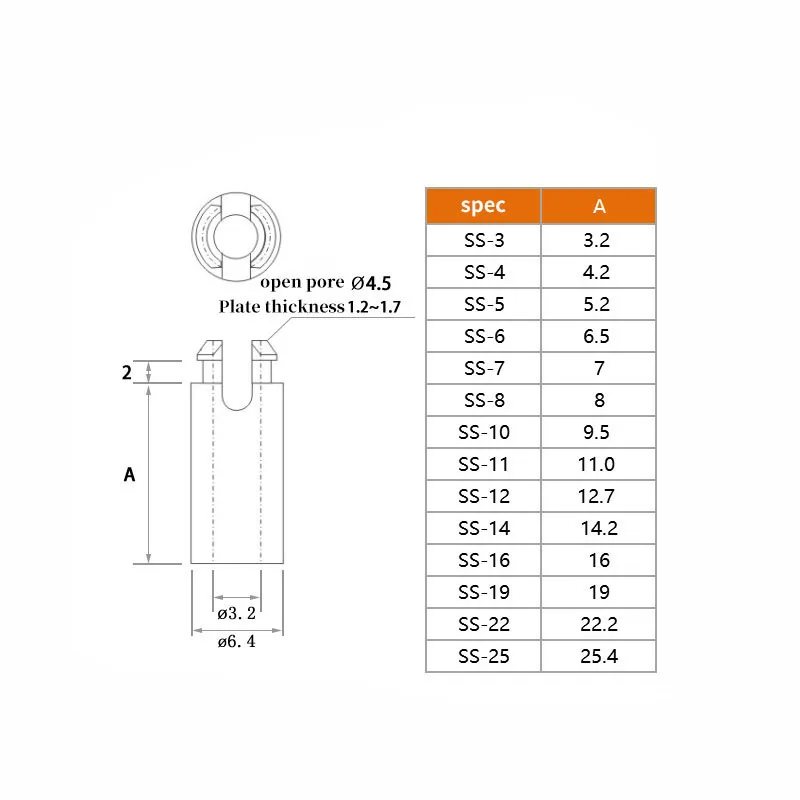 open pore Ø4.5
Plate thickness 1.2~1.7

2

A

ø3. 2

ø6. 4

| spec | A |
|---|---|
| SS-3 | 3.2 |
| SS-4 | 4.2 |
| SS-5 | 5.2 |
| SS-6 | 6.5 |
| SS-7 | 7 |
| SS-8 | 8 |
| SS-10 | 9.5 |
| SS-11 | 11.0 |
| SS-12 | 12.7 |
| SS-14 | 14.2 |
| SS-16 | 16 |
| SS-19 | 19 |
| SS-22 | 22.2 |
| SS-25 | 25.4 |